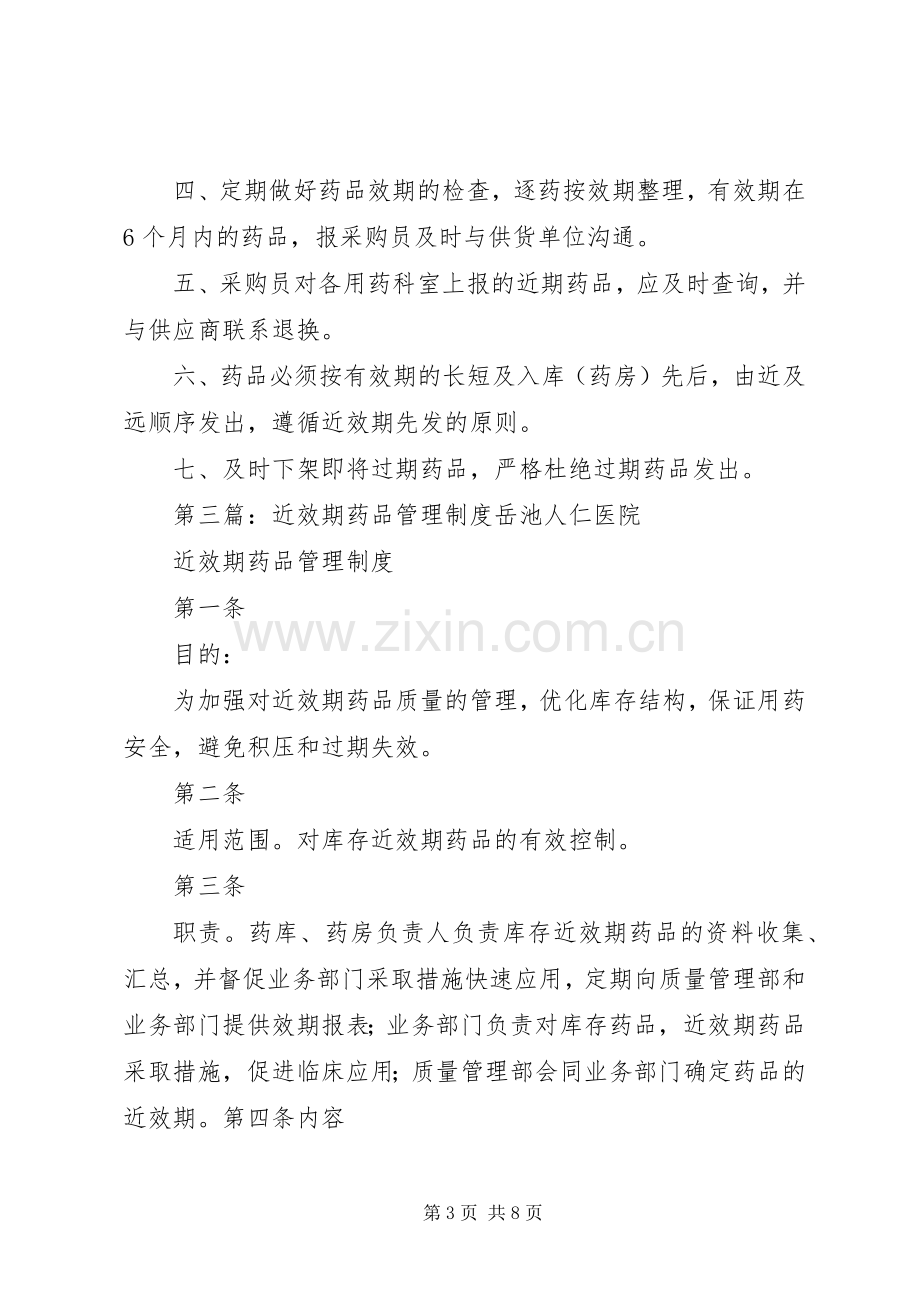 四、定期做好药品效期的检查，逐药按效期整理，有效期在6个月内的药品，报采购员及时与供货单位沟通。

五、采购员对各用药科室上报的近期药品，应及时查询，并与供应商联系退换。

六、药品必须按有效期的长短及入库（药房）先后，由近及远顺序发出，遵循近效期先发的原则。

七、及时下架即将过期药品，严格杜绝过期药品发出。

第三篇：近效期药品管理制度岳池人仁医院

近效期药品管理制度

第一条

目的：

为加强对近效期药品质量的管理，优化库存结构，保证用药安全，避免积压和过期失效。

第二条

适用范围。对库存近效期药品的有效控制。

第三条

职责。药库、药房负责人负责库存近效期药品的资料收集、汇总，并督促业务部门采取措施快速应用，定期向质量管理部和业务部门提供效期报表;业务部门负责对库存药品，近效期药品采取措施，促进临床应用;质量管理部会同业务部门确定药品的近效期。第四条内容

第3页 共8页

www.zixin.com.cn